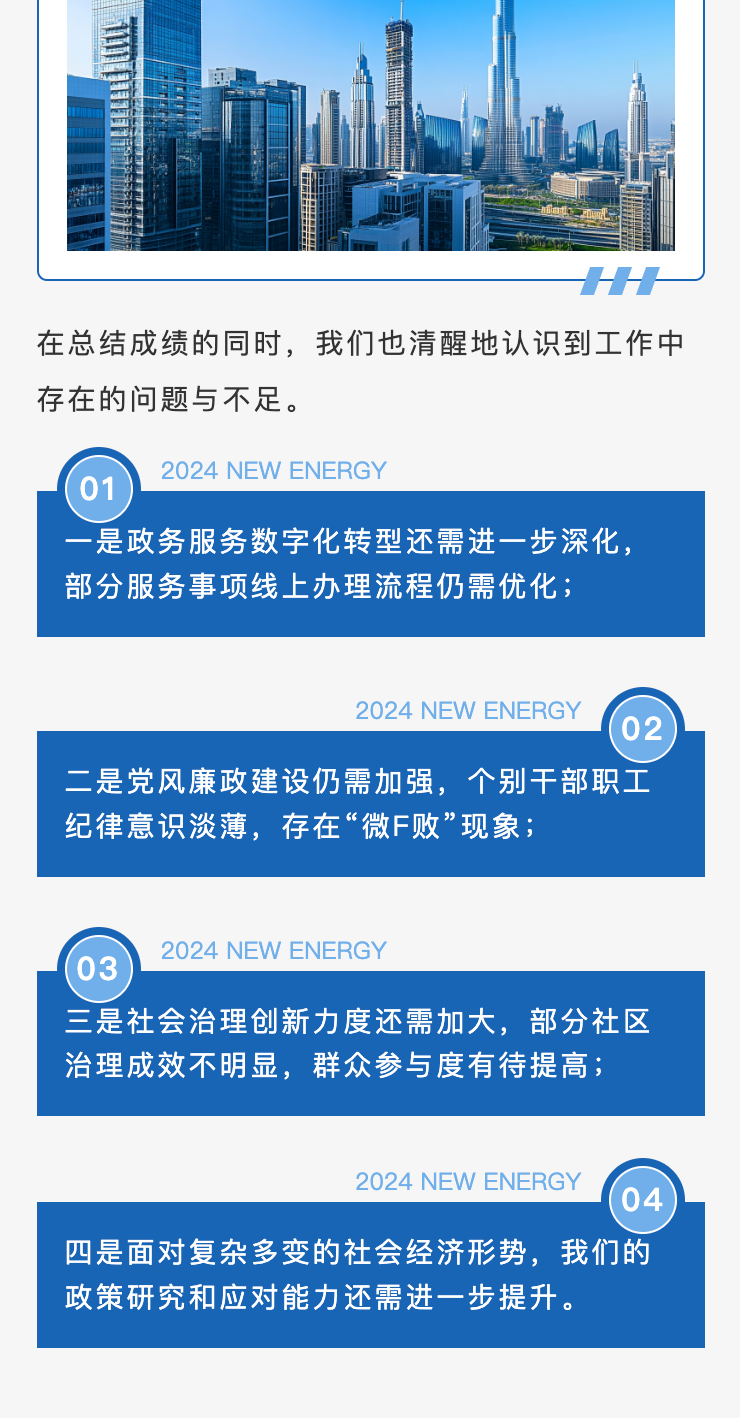 在总结成绩的同时，我们也清醒地认识到工作中存在的问题与不足。

01

2024 NEW ENERGY

一是政务服务数字化转型还需进一步深化，部分服务事项线上办理流程仍需优化；

2024 NEW ENERGY

02

二是党风廉政建设仍需加强，个别干部职工纪律意识淡薄，存在“微F败”现象；

03

2024 NEW ENERGY

三是社会治理创新力度还需加大，部分社区治理成效不明显，群众参与度有待提高；

2024 NEW ENERGY

04

四是面对复杂多变的社会经济形势，我们的政策研究和应对能力还需进一步提升。